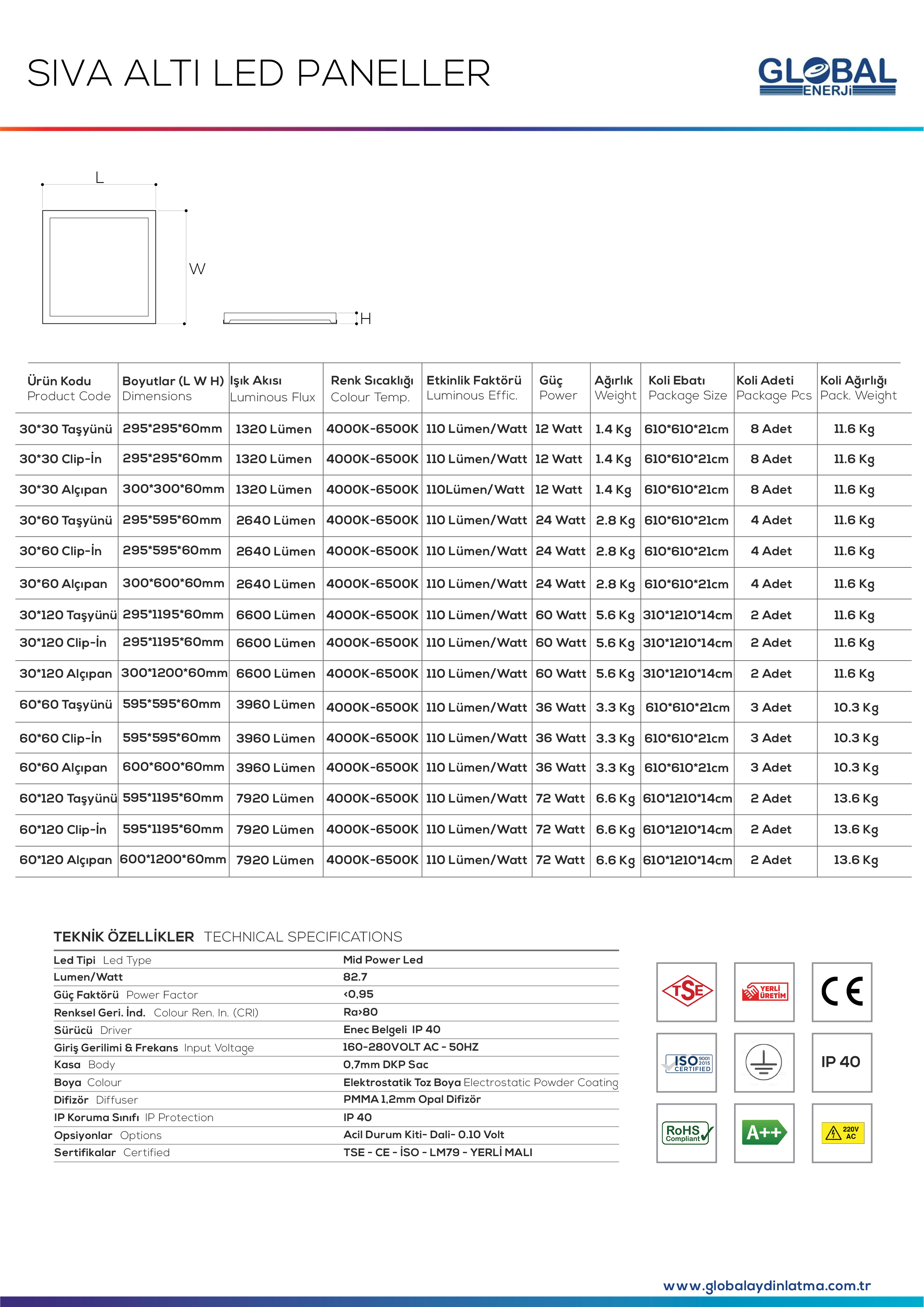 SIVA ALTI LED PANELLER

GLOBAL ENERJİ

L

W

H

| Ürün Kodu Product Code | Boyutlar (L W H) Dimensions | Işık Akısı Luminous Flux | Renk Sıcaklığı Colour Temp. | Etkinlik Faktörü Luminous Effic. | Güç Power | Ağırlık Weight | Koli Ebatı Package Size | Koli Adeti Package Pcs | Koli Ağırlığı Pack. Weight |
|---|---|---|---|---|---|---|---|---|---|
| 30*30 Taşyünü | 295*295*60mm | 1320 Lümen | 4000K-6500K | 110 Lümen/Watt | 12 Watt | 1.4 Kg | 610*610*21cm | 8 Adet | 11.6 Kg |
| 30*30 Clip-İn | 295*295*60mm | 1320 Lümen | 4000K-6500K | 110 Lümen/Watt | 12 Watt | 1.4 Kg | 610*610*21cm | 8 Adet | 11.6 Kg |
| 30*30 Alçıpan | 300*300*60mm | 1320 Lümen | 4000K-6500K | 110Lümen/Watt | 12 Watt | 1.4 Kg | 610*610*21cm | 8 Adet | 11.6 Kg |
| 30*60 Taşyünü | 295*595*60mm | 2640 Lümen | 4000K-6500K | 110 Lümen/Watt | 24 Watt | 2.8 Kg | 610*610*21cm | 4 Adet | 11.6 Kg |
| 30*60 Clip-İn | 295*595*60mm | 2640 Lümen | 4000K-6500K | 110 Lümen/Watt | 24 Watt | 2.8 Kg | 610*610*21cm | 4 Adet | 11.6 Kg |
| 30*60 Alçıpan | 300*600*60mm | 2640 Lümen | 4000K-6500K | 110 Lümen/Watt | 24 Watt | 2.8 Kg | 610*610*21cm | 4 Adet | 11.6 Kg |
| 30*120 Taşyünü | 295*1195*60mm | 6600 Lümen | 4000K-6500K | 110 Lümen/Watt | 60 Watt | 5.6 Kg | 310*1210*14cm | 2 Adet | 11.6 Kg |
| 30*120 Clip-İn | 295*1195*60mm | 6600 Lümen | 4000K-6500K | 110 Lümen/Watt | 60 Watt | 5.6 Kg | 310*1210*14cm | 2 Adet | 11.6 Kg |
| 30*120 Alçıpan | 300*1200*60mm | 6600 Lümen | 4000K-6500K | 110 Lümen/Watt | 60 Watt | 5.6 Kg | 310*1210*14cm | 2 Adet | 11.6 Kg |
| 60*60 Taşyünü | 595*595*60mm | 3960 Lümen | 4000K-6500K | 110 Lümen/Watt | 36 Watt | 3.3 Kg | 610*610*21cm | 3 Adet | 10.3 Kg |
| 60*60 Clip-İn | 595*595*60mm | 3960 Lümen | 4000K-6500K | 110 Lümen/Watt | 36 Watt | 3.3 Kg | 610*610*21cm | 3 Adet | 10.3 Kg |
| 60*60 Alçıpan | 600*600*60mm | 3960 Lümen | 4000K-6500K | 110 Lümen/Watt | 36 Watt | 3.3 Kg | 610*610*21cm | 3 Adet | 10.3 Kg |
| 60*120 Taşyünü | 595*1195*60mm | 7920 Lümen | 4000K-6500K | 110 Lümen/Watt | 72 Watt | 6.6 Kg | 610*1210*14cm | 2 Adet | 13.6 Kg |
| 60*120 Clip-İn | 595*1195*60mm | 7920 Lümen | 4000K-6500K | 110 Lümen/Watt | 72 Watt | 6.6 Kg | 610*1210*14cm | 2 Adet | 13.6 Kg |
| 60*120 Alçıpan | 600*1200*60mm | 7920 Lümen | 4000K-6500K | 110 Lümen/Watt | 72 Watt | 6.6 Kg | 610*1210*14cm | 2 Adet | 13.6 Kg |

TEKNİK ÖZELLİKLER TECHNICAL SPECIFICATIONS

| | |
|---|---|
| Led Tipi Led Type | Mid Power Led |
| Lumen/Watt | 82.7 |
| Güç Faktörü Power Factor | <0,95 |
| Renksel Geri. İnd. Colour Ren. In. (CRI) | Ra>80 |
| Sürücü Driver | Enec Belgeli IP 40 |
| Giriş Gerilimi & Frekans Input Voltage | 160-280VOLT AC - 50HZ |
| Kasa Body | 0,7mm DKP Sac |
| Boya Colour | Elektrostatik Toz Boya Electrostatic Powder Coating |
| Difizör Diffuser | PMMA 1,2mm Opal Difizör |
| IP Koruma Sınıfı IP Protection | IP 40 |
| Opsiyonlar Options | Acil Durum Kiti- Dali- 0.10 Volt |
| Sertifikalar Certified | TSE - CE - İSO - LM79 - YERLİ MALI |

TSE
YERLİ ÜRETİM
CE
ISO 9001 2015 CERTIFIED
IP 40
RoHS Compliant
A++
220V AC

www.globalaydinlatma.com.tr